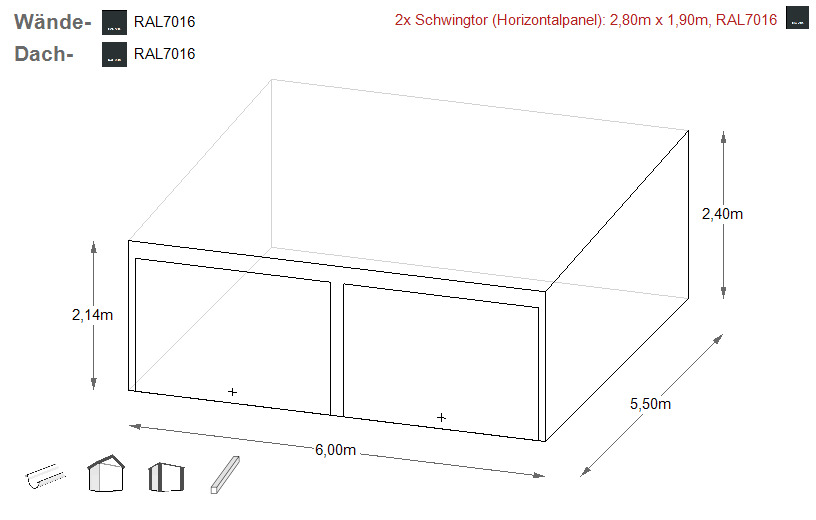 Wände- RAL7016
Dach- RAL7016

2x Schwingtor (Horizontalpanel): 2,80m x 1,90m, RAL7016

2,40m

2,14m

5,50m

6,00m